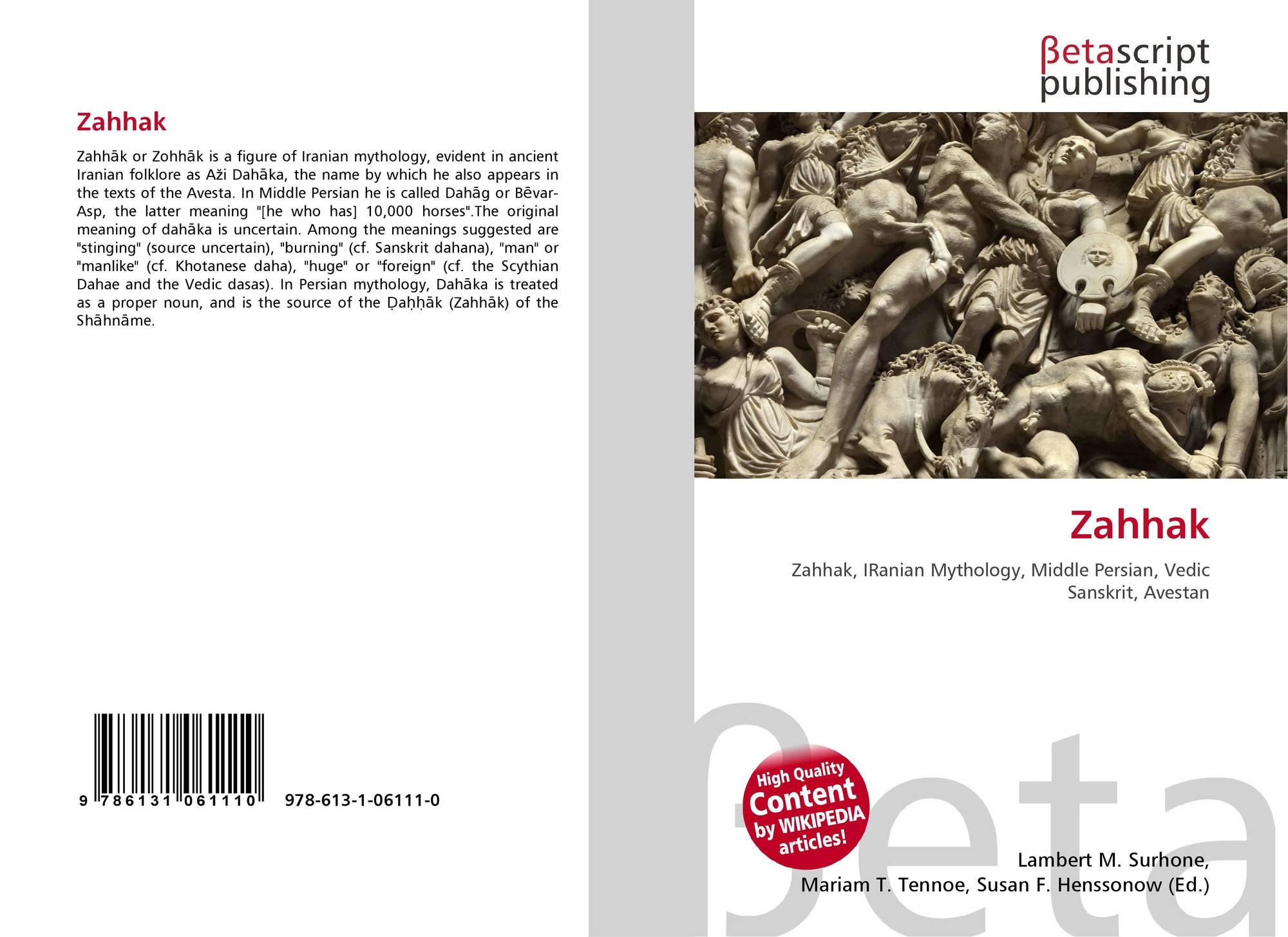 Zahhak

Zahhāk or Zohhāk is a figure of Iranian mythology, evident in ancient Iranian folklore as Aži Dahāka, the name by which he also appears in the texts of the Avesta. In Middle Persian he is called Dahāg or Bēvar-Asp, the latter meaning "[he who has] 10,000 horses".The original meaning of dahāka is uncertain. Among the meanings suggested are "stinging" (source uncertain), "burning" (cf. Sanskrit dahana), "man" or "manlike" (cf. Khotanese daha), "huge" or "foreign" (cf. the Scythian Dahae and the Vedic dasas). In Persian mythology, Dahāka is treated as a proper noun, and is the source of the Ḍaḥḥāk (Zahhāk) of the Shāhnāme.

9 786131 061110 978-613-1-06111-0

βetascript
publishing

Zahhak

Zahhak, IRanian Mythology, Middle Persian, Vedic Sanskrit, Avestan

High Quality
Content
by WIKIPEDIA
articles!

Lambert M. Surhone,
Mariam T. Tennoe, Susan F. Henssonow (Ed.)

βeta